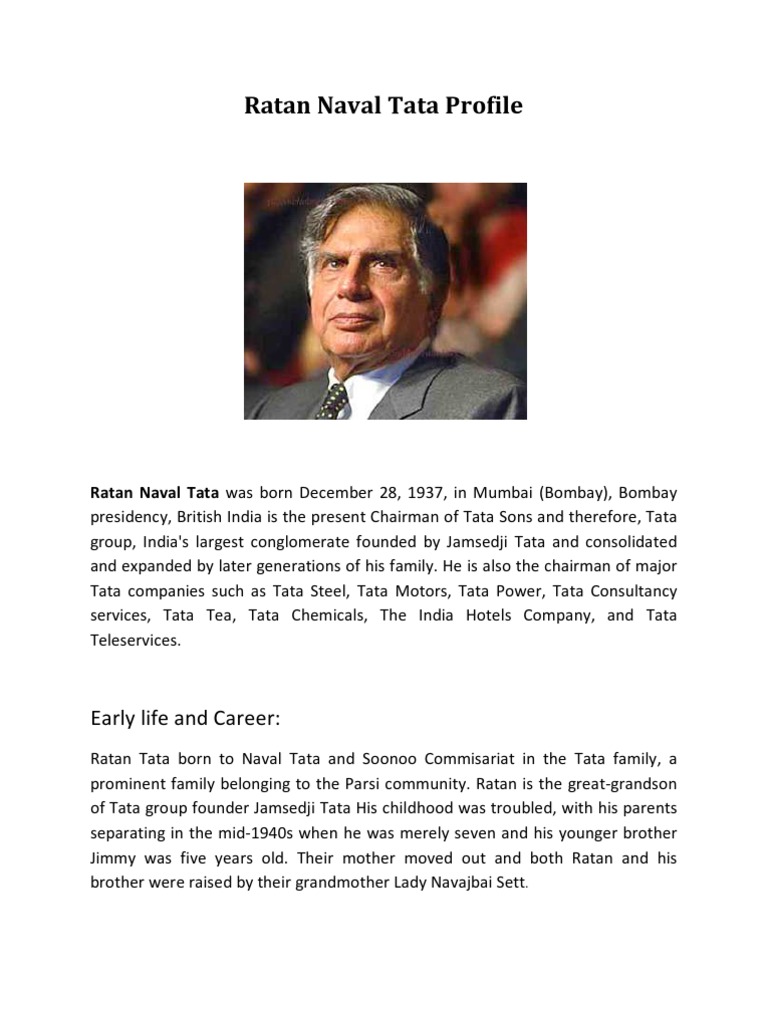 Ratan Naval Tata Profile

Ratan Naval Tata was born December 28, 1937, in Mumbai (Bombay), Bombay presidency, British India is the present Chairman of Tata Sons and therefore, Tata group, India's largest conglomerate founded by Jamsedji Tata and consolidated and expanded by later generations of his family. He is also the chairman of major Tata companies such as Tata Steel, Tata Motors, Tata Power, Tata Consultancy services, Tata Tea, Tata Chemicals, The India Hotels Company, and Tata Teleservices.

Early life and Career:

Ratan Tata born to Naval Tata and Soonoo Commisariat in the Tata family, a prominent family belonging to the Parsi community. Ratan is the great-grandson of Tata group founder Jamsedji Tata His childhood was troubled, with his parents separating in the mid-1940s when he was merely seven and his younger brother Jimmy was five years old. Their mother moved out and both Ratan and his brother were raised by their grandmother Lady Navajbai Sett.